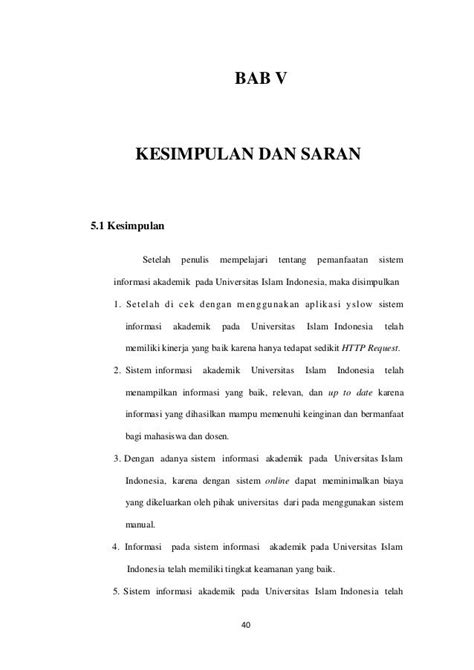 BAB V

KESIMPULAN DAN SARAN

5.1 Kesimpulan

Setelah penulis mempelajari tentang pemanfaatan sistem informasi akademik pada Universitas Islam Indonesia, maka disimpulkan

1. Setelah di cek dengan menggunakan aplikasi yslow sistem informasi akademik pada Universitas Islam Indonesia telah memiliki kinerja yang baik karena hanya tedapat sedikit HTTP Request.

2. Sistem informasi akademik Universitas Islam Indonesia telah menampilkan informasi yang baik, relevan, dan up to date karena informasi yang dihasilkan mampu memenuhi keinginan dan bermanfaat bagi mahasiswa dan dosen.

3. Dengan adanya sistem informasi akademik pada Universitas Islam Indonesia, karena dengan sistem online dapat meminimalkan biaya yang dikeluarkan oleh pihak universitas dari pada menggunakan sistem manual.

4. Informasi pada sistem informasi akademik pada Universitas Islam Indonesia telah memiliki tingkat keamanan yang baik.

5. Sistem informasi akademik pada Universitas Islam Indonesia telah

40